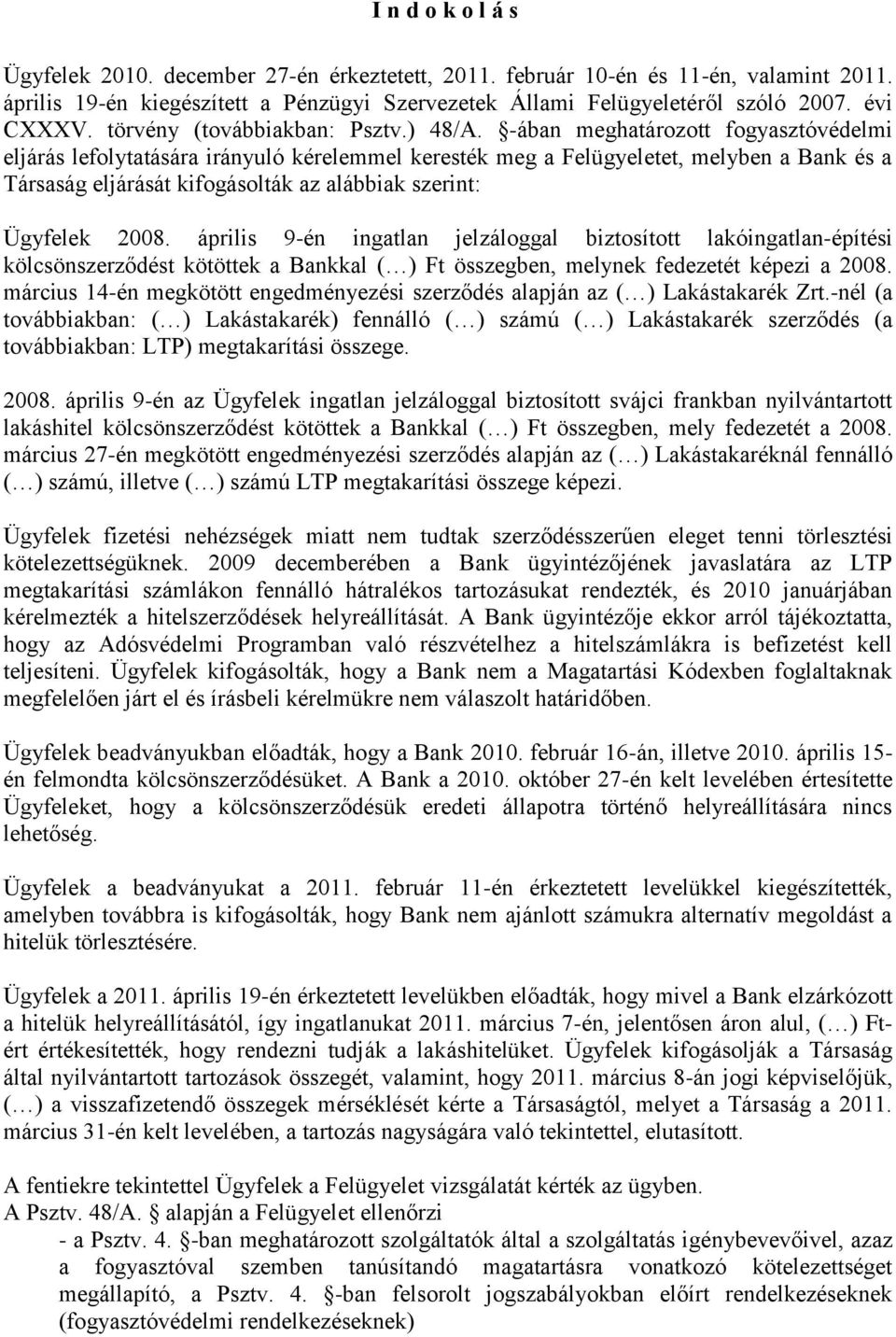 I n d o k o l á s

Ügyfelek 2010. december 27-én érkeztetett, 2011. február 10-én és 11-én, valamint 2011. április 19-én kiegészített a Pénzügyi Szervezetek Állami Felügyeletéről szóló 2007. évi CXXXV. törvény (továbbiakban: Psztv.) 48/A. §-ában meghatározott fogyasztóvédelmi eljárás lefolytatására irányuló kérelemmel keresték meg a Felügyeletet, melyben a Bank és a Társaság eljárását kifogásolták az alábbiak szerint:

Ügyfelek 2008. április 9-én ingatlan jelzáloggal biztosított lakóingatlan-építési kölcsönszerződést kötöttek a Bankkal (…) Ft összegben, melynek fedezetét képezi a 2008. március 14-én megkötött engedményezési szerződés alapján az (…) Lakástakarék Zrt.-nél (a továbbiakban: (…) Lakástakarék) fennálló (…) számú (…) Lakástakarék szerződés (a továbbiakban: LTP) megtakarítási összege.

2008. április 9-én az Ügyfelek ingatlan jelzáloggal biztosított svájci frankban nyilvántartott lakáshitel kölcsönszerződést kötöttek a Bankkal (…) Ft összegben, mely fedezetét a 2008. március 27-én megkötött engedményezési szerződés alapján az (…) Lakástakaréknál fennálló (…) számú, illetve (…) számú LTP megtakarítási összege képezi.

Ügyfelek fizetési nehézségek miatt nem tudtak szerződésszerűen eleget tenni törlesztési kötelezettségüknek. 2009 decemberében a Bank ügyintézőjének javaslatára az LTP megtakarítási számlákon fennálló hátralékos tartozásukat rendezték, és 2010 januárjában kérelmezték a hitelszerződések helyreállítását. A Bank ügyintézője ekkor arról tájékoztatta, hogy az Adósvédelmi Programban való részvételhez a hitelszámlákra is befizetést kell teljesíteni. Ügyfelek kifogásolták, hogy a Bank nem a Magatartási Kódexben foglaltaknak megfelelően járt el és írásbeli kérelmükre nem válaszolt határidőben.

Ügyfelek beadványukban előadták, hogy a Bank 2010. február 16-án, illetve 2010. április 15-én felmondta kölcsönszerződésüket. A Bank a 2010. október 27-én kelt levelében értesítette Ügyfeleket, hogy a kölcsönszerződésük eredeti állapotra történő helyreállítására nincs lehetőség.

Ügyfelek a beadványukat a 2011. február 11-én érkeztetett levelükkel kiegészítették, amelyben továbbra is kifogásolták, hogy Bank nem ajánlott számukra alternatív megoldást a hitelük törlesztésére.

Ügyfelek a 2011. április 19-én érkeztetett levelükben előadták, hogy mivel a Bank elzárkózott a hitelük helyreállításától, így ingatlanukat 2011. március 7-én, jelentősen áron alul, (…) Ft-ért értékesítették, hogy rendezni tudják a lakáshitelüket. Ügyfelek kifogásolják a Társaság által nyilvántartott tartozások összegét, valamint, hogy 2011. március 8-án jogi képviselőjük, (…) a visszafizetendő összegek mérséklését kérte a Társaságtól, melyet a Társaság a 2011. március 31-én kelt levelében, a tartozás nagyságára való tekintettel, elutasított.

A fentiekre tekintettel Ügyfelek a Felügyelet vizsgálatát kérték az ügyben.
A Psztv. 48/A. § alapján a Felügyelet ellenőrzi
- a Psztv. 4. §-ban meghatározott szolgáltatók által a szolgáltatás igénybevevőivel, azaz a fogyasztóval szemben tanúsítandó magatartásra vonatkozó kötelezettséget megállapító, a Psztv. 4. §-ban felsorolt jogszabályokban előírt rendelkezéseknek (fogyasztóvédelmi rendelkezéseknek)